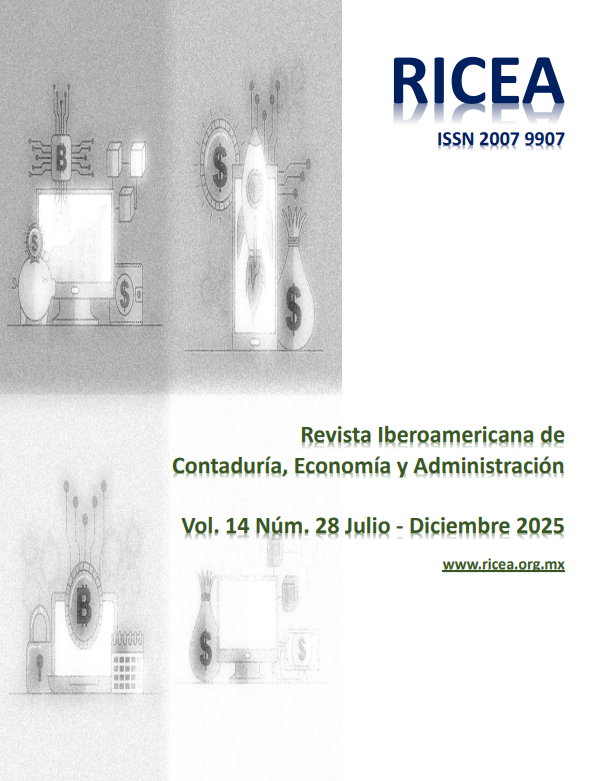 RICEA
ISSN 2007 9907

Revista Iberoamericana de Contaduría, Economía y Administración

Vol. 14 Núm. 28 Julio - Diciembre 2025

www.ricea.org.mx